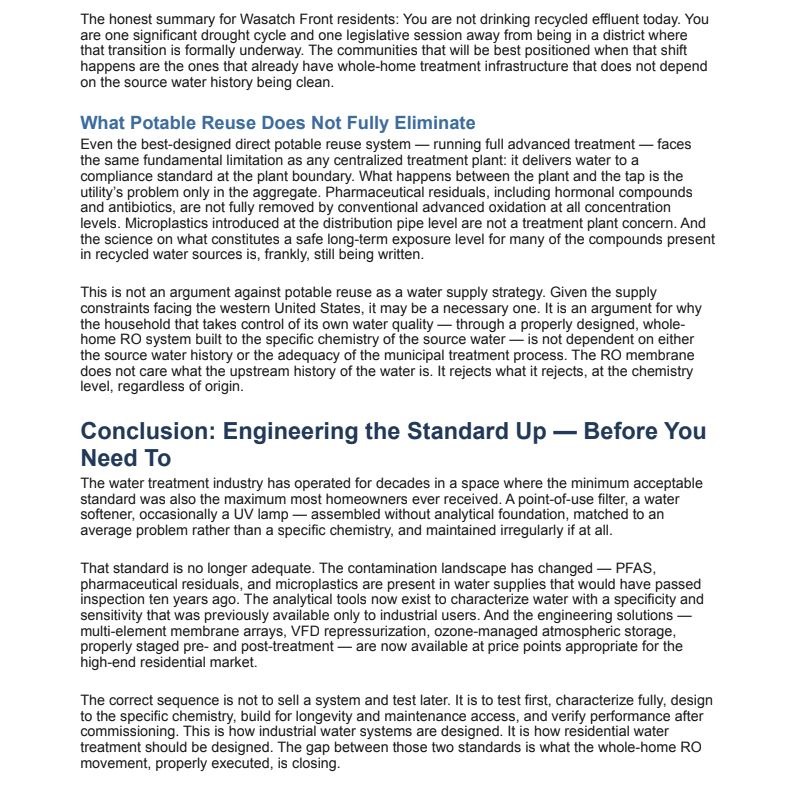 The honest summary for Wasatch Front residents: You are not drinking recycled effluent today. You are one significant drought cycle and one legislative session away from being in a district where that transition is formally underway. The communities that will be best positioned when that shift happens are the ones that already have whole-home treatment infrastructure that does not depend on the source water history being clean.

What Potable Reuse Does Not Fully Eliminate

Even the best-designed direct potable reuse system — running full advanced treatment — faces the same fundamental limitation as any centralized treatment plant: it delivers water to a compliance standard at the plant boundary. What happens between the plant and the tap is the utility's problem only in the aggregate. Pharmaceutical residuals, including hormonal compounds and antibiotics, are not fully removed by conventional advanced oxidation at all concentration levels. Microplastics introduced at the distribution pipe level are not a treatment plant concern. And the science on what constitutes a safe long-term exposure level for many of the compounds present in recycled water sources is, frankly, still being written.

This is not an argument against potable reuse as a water supply strategy. Given the supply constraints facing the western United States, it may be a necessary one. It is an argument for why the household that takes control of its own water quality — through a properly designed, whole-home RO system built to the specific chemistry of the source water — is not dependent on either the source water history or the adequacy of the municipal treatment process. The RO membrane does not care what the upstream history of the water is. It rejects what it rejects, at the chemistry level, regardless of origin.

Conclusion: Engineering the Standard Up — Before You Need To

The water treatment industry has operated for decades in a space where the minimum acceptable standard was also the maximum most homeowners ever received. A point-of-use filter, a water softener, occasionally a UV lamp — assembled without analytical foundation, matched to an average problem rather than a specific chemistry, and maintained irregularly if at all.

That standard is no longer adequate. The contamination landscape has changed — PFAS, pharmaceutical residuals, and microplastics are present in water supplies that would have passed inspection ten years ago. The analytical tools now exist to characterize water with a specificity and sensitivity that was previously available only to industrial users. And the engineering solutions — multi-element membrane arrays, VFD repressurization, ozone-managed atmospheric storage, properly staged pre- and post-treatment — are now available at price points appropriate for the high-end residential market.

The correct sequence is not to sell a system and test later. It is to test first, characterize fully, design to the specific chemistry, build for longevity and maintenance access, and verify performance after commissioning. This is how industrial water systems are designed. It is how residential water treatment should be designed. The gap between those two standards is what the whole-home RO movement, properly executed, is closing.